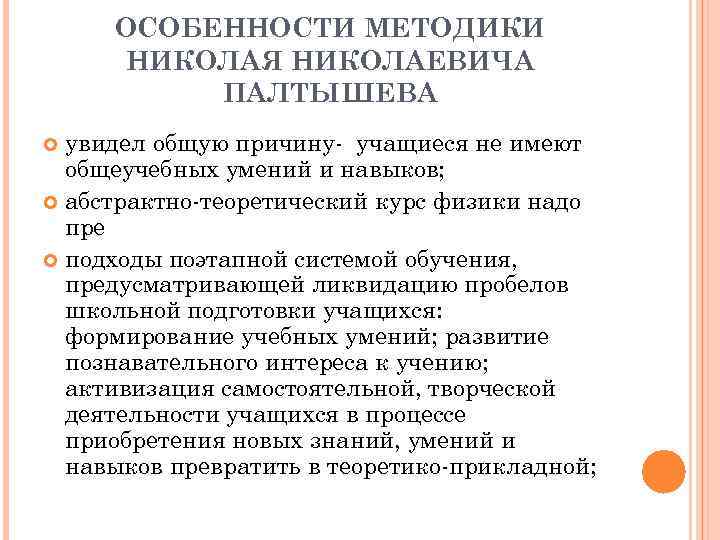 ОСОБЕННОСТИ МЕТОДИКИ НИКОЛАЯ НИКОЛАЕВИЧА ПАЛТЫШЕВА

увидел общую причину- учащиеся не имеют общеучебных умений и навыков;

абстрактно-теоретический курс физики надо пре

подходы поэтапной системой обучения, предусматривающей ликвидацию пробелов школьной подготовки учащихся: формирование учебных умений; развитие познавательного интереса к учению; активизация самостоятельной, творческой деятельности учащихся в процессе приобретения новых знаний, умений и навыков превратить в теоретико-прикладной;